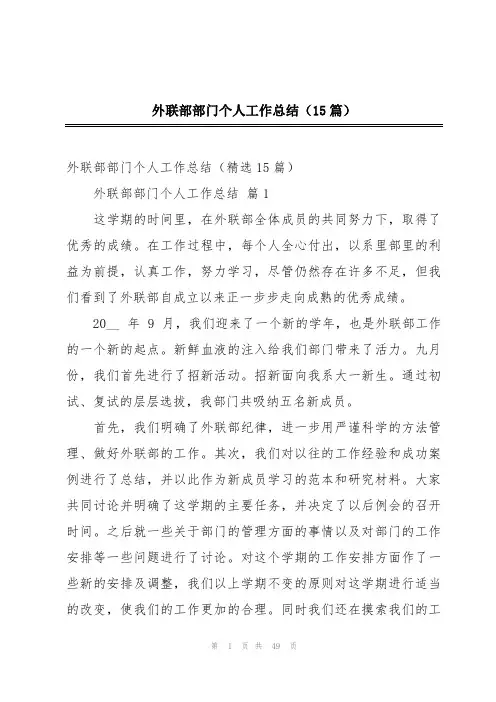 外联部部门个人工作总结（15篇）

外联部部门个人工作总结（精选15篇）

外联部部门个人工作总结 篇1

这学期的时间里，在外联部全体成员的共同努力下，取得了优秀的成绩。在工作过程中，每个人全心付出，以系里部里的利益为前提，认真工作，努力学习，尽管仍然存在许多不足，但我们看到了外联部自成立以来正一步步走向成熟的优秀成绩。

20__ 年 9 月，我们迎来了一个新的学年，也是外联部工作的一个新的起点。新鲜血液的注入给我们部门带来了活力。九月份，我们首先进行了招新活动。招新面向我系大一新生。通过初试、复试的层层选拔，我部门共吸纳五名新成员。

首先，我们明确了外联部纪律，进一步用严谨科学的方法管理、做好外联部的工作。其次，我们对以往的工作经验和成功案例进行了总结，并以此作为新成员学习的范本和研究材料。大家共同讨论并明确了这学期的主要任务，并决定了以后例会的召开时间。之后就一些关于部门的管理方面的事情以及对部门的工作安排等一些问题进行了讨论。对这个学期的工作安排方面作了一些新的安排及调整，我们以上学期不变的原则对这学期进行适当的改变，使我们的工作更加的合理。同时我们还在摸索我们的工

第 1 页 共 49 页